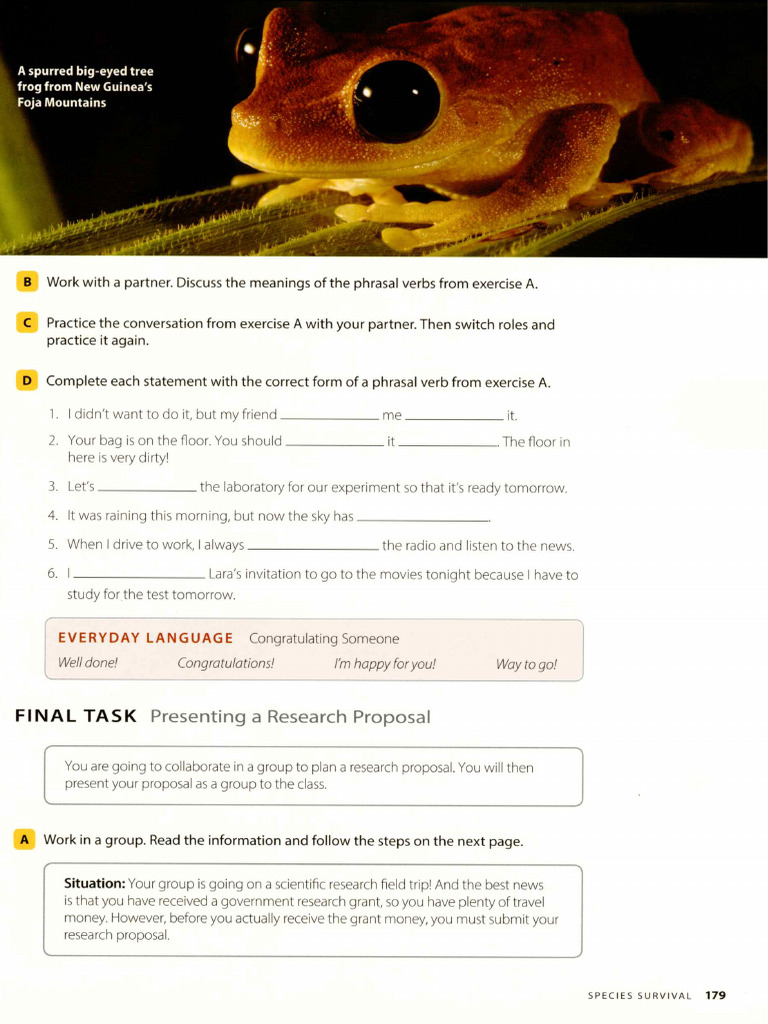 A spurred big-eyed tree frog from New Guinea's Foja Mountains

B Work with a partner. Discuss the meanings of the phrasal verbs from exercise A.

C Practice the conversation from exercise A with your partner. Then switch roles and practice it again.

D Complete each statement with the correct form of a phrasal verb from exercise A.

1. I didn't want to do it, but my friend ____ me ____ it.

2. Your bag is on the floor. You should ____ it ____. The floor in here is very dirty!

3. Let's ____ the laboratory for our experiment so that it's ready tomorrow.

4. It was raining this morning, but now the sky has ____.

5. When I drive to work, I always ____ the radio and listen to the news.

6. I ____ Lara's invitation to go to the movies tonight because I have to study for the test tomorrow.

EVERYDAY LANGUAGE Congratulating Someone

Well done! Congratulations! I'm happy for you! Way to go!

FINAL TASK Presenting a Research Proposal

You are going to collaborate in a group to plan a research proposal. You will then present your proposal as a group to the class.

A Work in a group. Read the information and follow the steps on the next page.

Situation: Your group is going on a scientific research field trip! And the best news is that you have received a government research grant, so you have plenty of travel money. However, before you actually receive the grant money, you must submit your research proposal.

SPECIES SURVIVAL 179